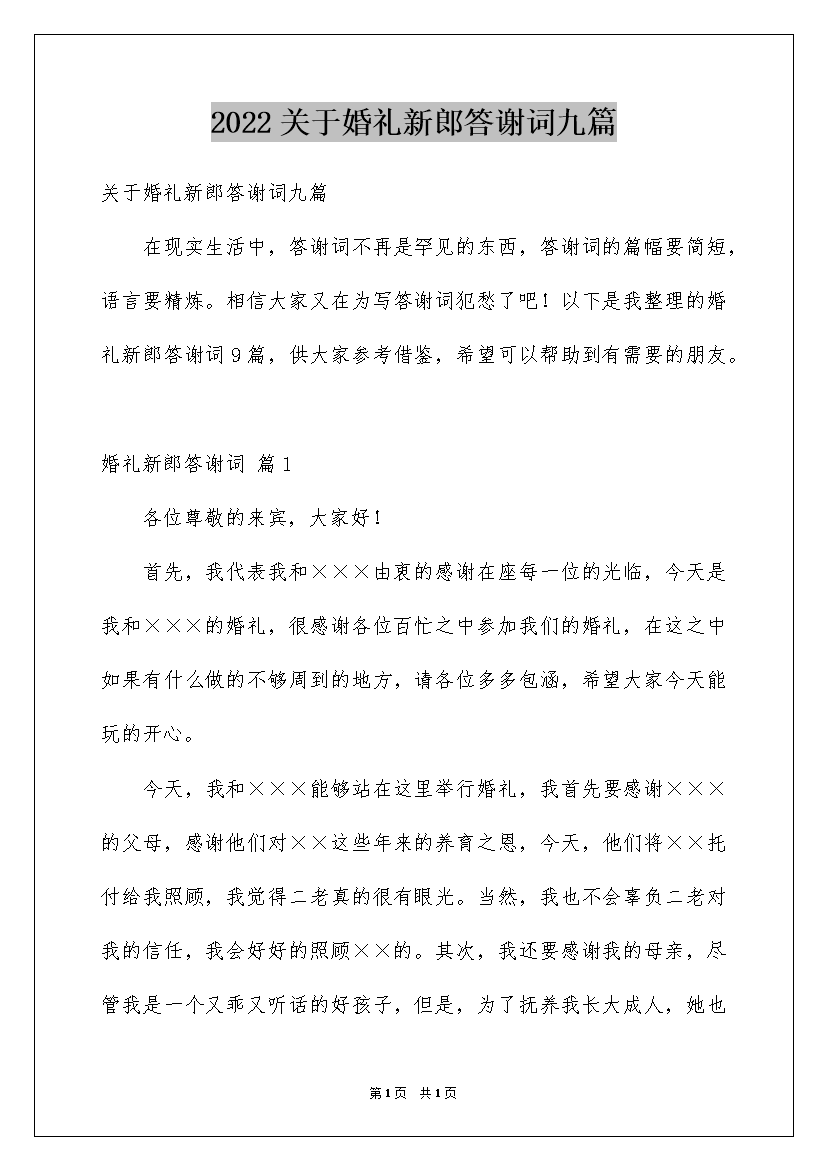 2022关于婚礼新郎答谢词九篇

关于婚礼新郎答谢词九篇

在现实生活中，答谢词不再是罕见的东西，答谢词的篇幅要简短，语言要精炼。相信大家又在为写答谢词犯愁了吧！以下是我整理的婚礼新郎答谢词9篇，供大家参考借鉴，希望可以帮助到有需要的朋友。

婚礼新郎答谢词 篇1

各位尊敬的来宾，大家好！

首先，我代表我和×××由衷的感谢在座每一位的光临，今天是我和×××的婚礼，很感谢各位百忙之中参加我们的婚礼，在这之中如果有什么做的不够周到的地方，请各位多多包涵，希望大家今天能玩的开心。

今天，我和×××能够站在这里举行婚礼，我首先要感谢×××的父母，感谢他们对××这些年来的养育之恩，今天，他们将××托付给我照顾，我觉得二老真的很有眼光。当然，我也不会辜负二老对我的信任，我会好好的照顾××的。其次，我还要感谢我的母亲，尽管我是一个又乖又听话的好孩子，但是，为了抚养我长大成人，她也

第1页 共1页